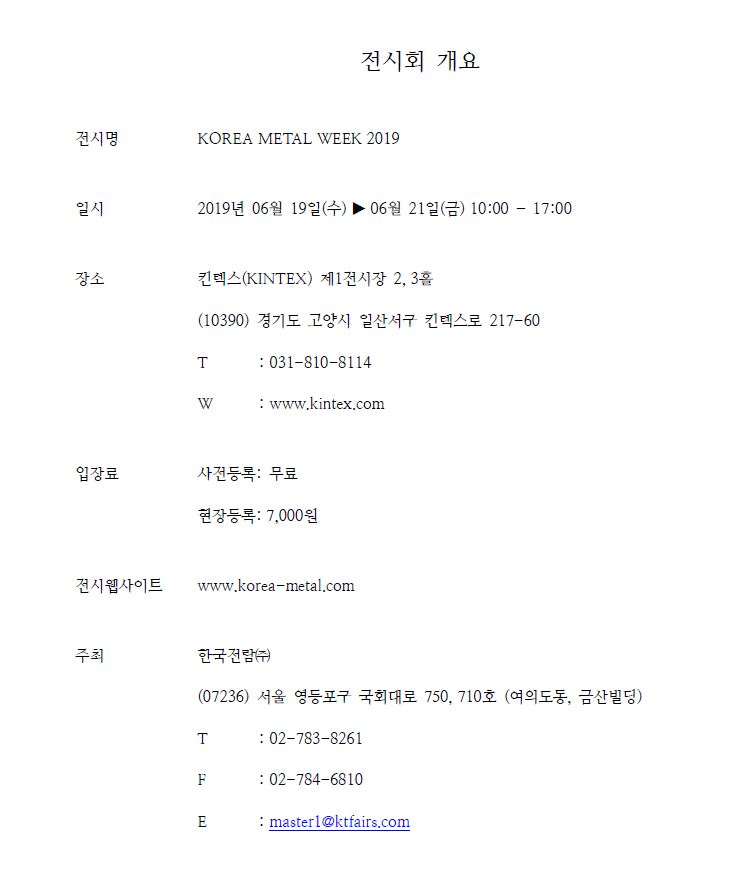 전시회 개요

전시명 KOREA METAL WEEK 2019

일시 2019년 06월 19일(수) ▶ 06월 21일(금) 10:00 – 17:00

장소 킨텍스(KINTEX) 제1전시장 2, 3홀

(10390) 경기도 고양시 일산서구 킨텍스로 217-60

T : 031-810-8114

W : www.kintex.com

입장료 사전등록: 무료

현장등록: 7,000원

전시웹사이트 www.korea-metal.com

주최 한국전람㈜

(07236) 서울 영등포구 국회대로 750, 710호 (여의도동, 금산빌딩)

T : 02-783-8261

F : 02-784-6810

E : master1@ktfairs.com